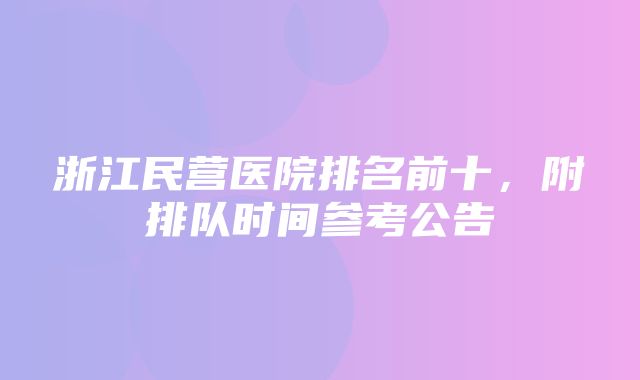 浙江民营医院排名前十，附排队时间参考公告